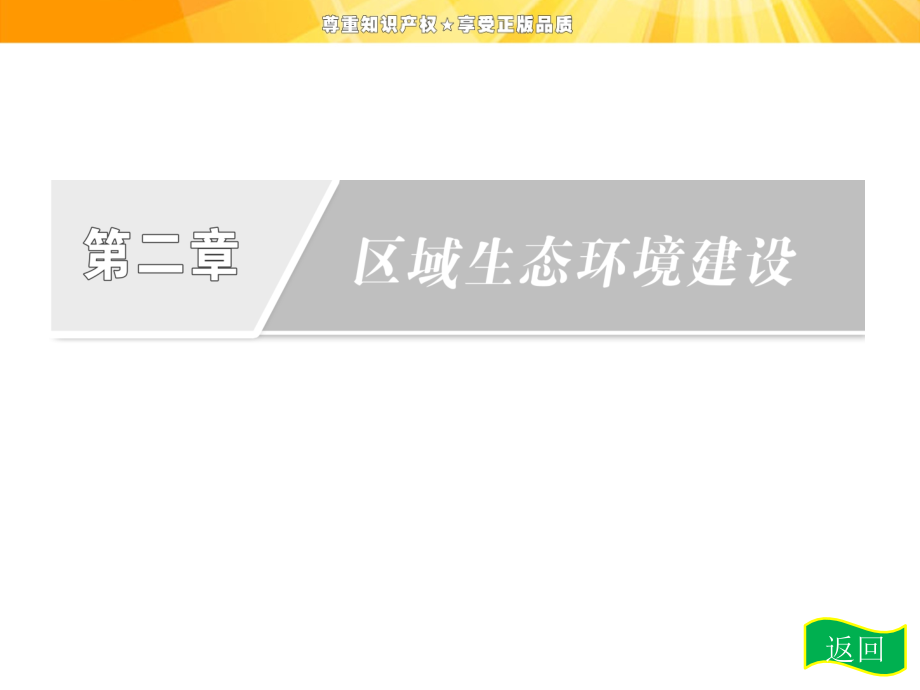 尊重知识产权★享受正版品质

第二章

区域生态环境建设

返回